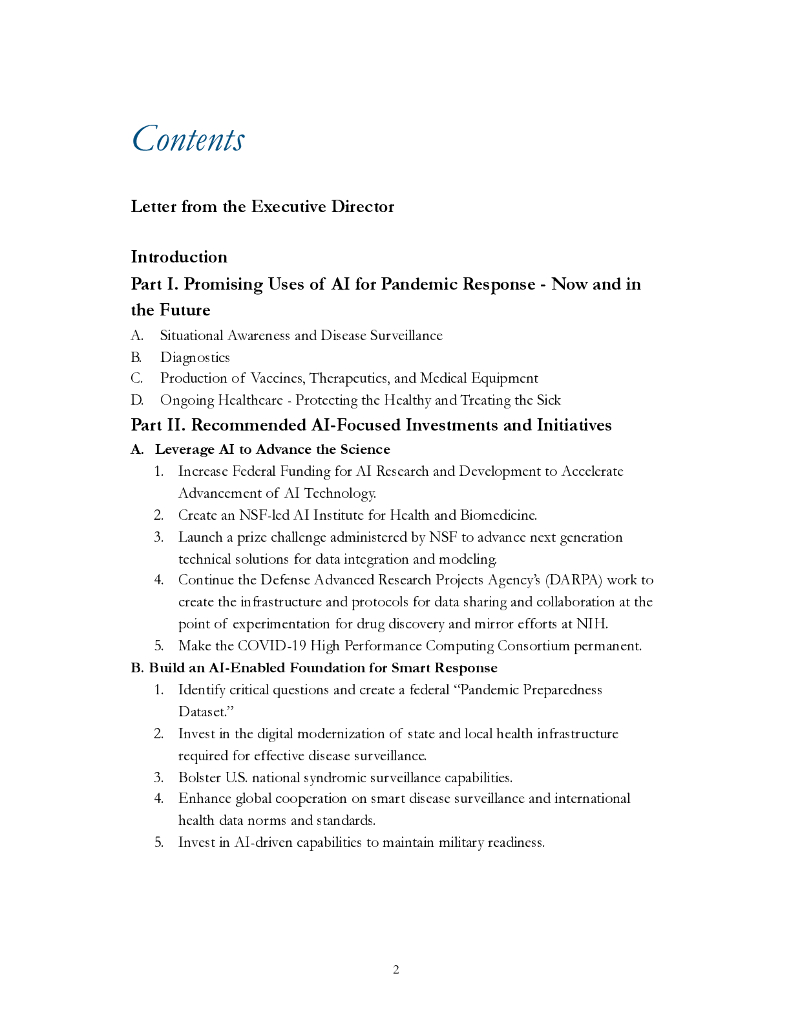 Contents

Letter from the Executive Director

Introduction

Part I. Promising Uses of AI for Pandemic Response - Now and in the Future

A. Situational Awareness and Disease Surveillance
B. Diagnostics
C. Production of Vaccines, Therapeutics, and Medical Equipment
D. Ongoing Healthcare - Protecting the Healthy and Treating the Sick

Part II. Recommended AI-Focused Investments and Initiatives

A. Leverage AI to Advance the Science
1. Increase Federal Funding for AI Research and Development to Accelerate Advancement of AI Technology.
2. Create an NSF-led AI Institute for Health and Biomedicine.
3. Launch a prize challenge administered by NSF to advance next generation technical solutions for data integration and modeling.
4. Continue the Defense Advanced Research Projects Agency's (DARPA) work to create the infrastructure and protocols for data sharing and collaboration at the point of experimentation for drug discovery and mirror efforts at NIH.
5. Make the COVID-19 High Performance Computing Consortium permanent.

B. Build an AI-Enabled Foundation for Smart Response
1. Identify critical questions and create a federal "Pandemic Preparedness Dataset."
2. Invest in the digital modernization of state and local health infrastructure required for effective disease surveillance.
3. Bolster U.S. national syndromic surveillance capabilities.
4. Enhance global cooperation on smart disease surveillance and international health data norms and standards.
5. Invest in AI-driven capabilities to maintain military readiness.

2